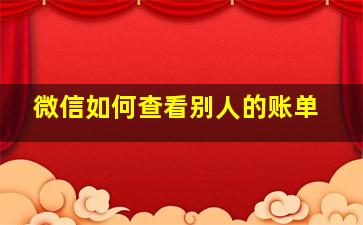 微信如何查看别人的账单